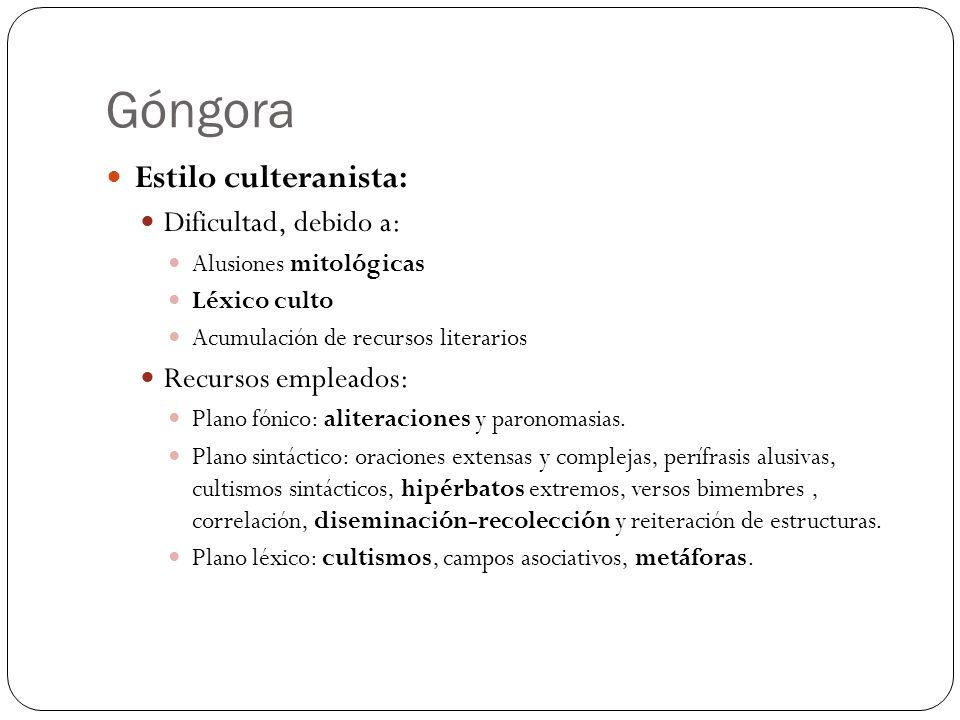 Góngora

- Estilo culteranista:
  - Dificultad, debido a:
    - Alusiones mitológicas
    - Léxico culto
    - Acumulación de recursos literarios
  - Recursos empleados:
    - Plano fónico: aliteraciones y paronomasias.
    - Plano sintáctico: oraciones extensas y complejas, perífrasis alusivas, cultismos sintácticos, hipérbatos extremos, versos bimembres , correlación, diseminación-recolección y reiteración de estructuras.
    - Plano léxico: cultismos, campos asociativos, metáforas.